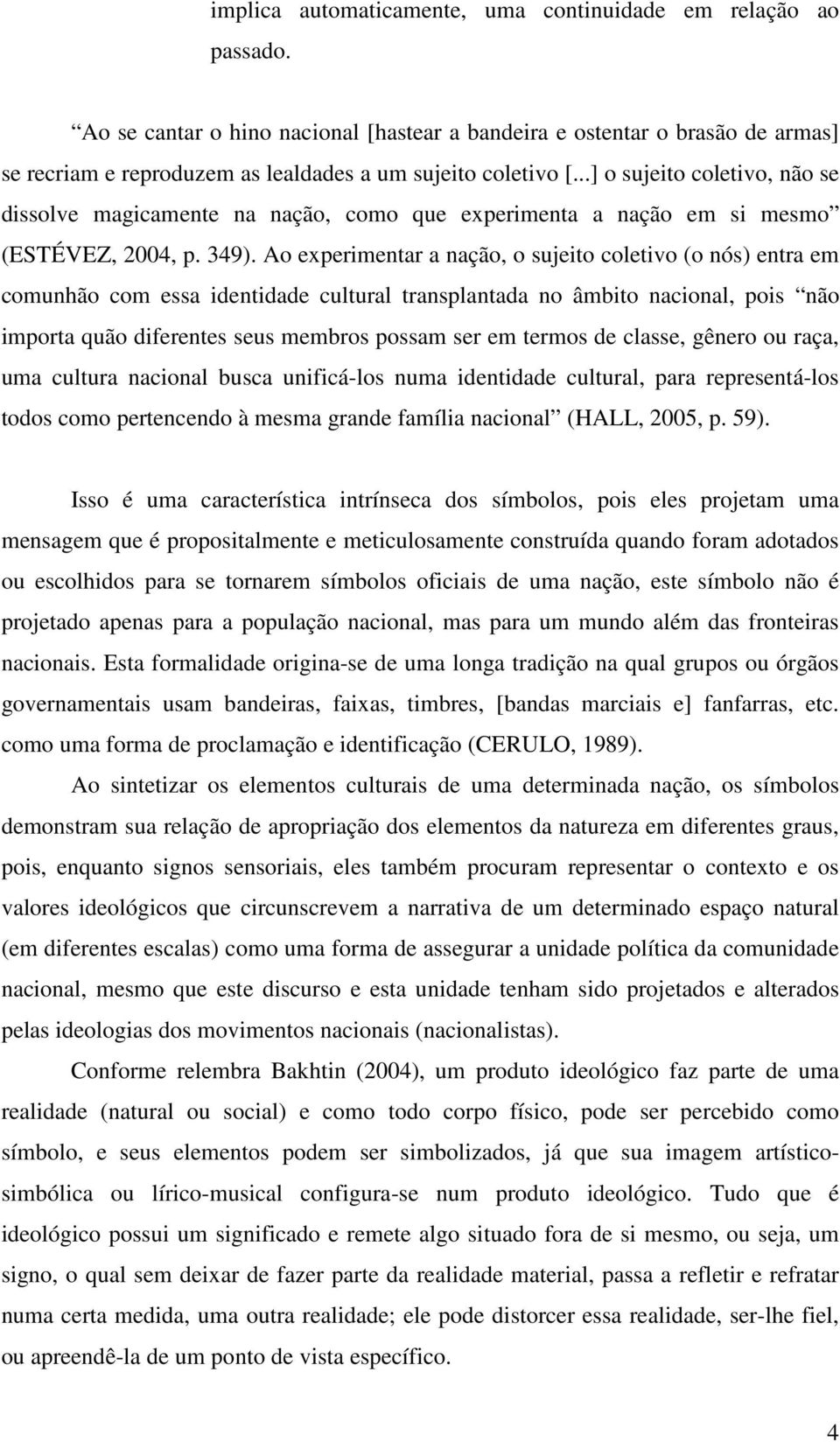 implica automaticamente, uma continuidade em relação ao passado.

“Ao se cantar o hino nacional [hastear a bandeira e ostentar o brasão de armas] se recriam e reproduzem as lealdades a um sujeito coletivo [...] o sujeito coletivo, não se dissolve magicamente na nação, como que experimenta a nação em si mesmo” (ESTÉVEZ, 2004, p. 349). Ao experimentar a nação, o sujeito coletivo (o nós) entra em comunhão com essa identidade cultural transplantada no âmbito nacional, pois “não importa quão diferentes seus membros possam ser em termos de classe, gênero ou raça, uma cultura nacional busca unificá-los numa identidade cultural, para representá-los todos como pertencendo à mesma grande família nacional” (HALL, 2005, p. 59).

Isso é uma característica intrínseca dos símbolos, pois eles projetam uma mensagem que é propositalmente e meticulosamente construída quando foram adotados ou escolhidos para se tornarem símbolos oficiais de uma nação, este símbolo não é projetado apenas para a população nacional, mas para um mundo além das fronteiras nacionais. Esta formalidade origina-se de uma longa tradição na qual grupos ou órgãos governamentais usam bandeiras, faixas, timbres, [bandas marciais e] fanfarras, etc. como uma forma de proclamação e identificação (CERULO, 1989).

Ao sintetizar os elementos culturais de uma determinada nação, os símbolos demonstram sua relação de apropriação dos elementos da natureza em diferentes graus, pois, enquanto signos sensoriais, eles também procuram representar o contexto e os valores ideológicos que circunscrevem a narrativa de um determinado espaço natural (em diferentes escalas) como uma forma de assegurar a unidade política da comunidade nacional, mesmo que este discurso e esta unidade tenham sido projetados e alterados pelas ideologias dos movimentos nacionais (nacionalistas).

Conforme relembra Bakhtin (2004), um produto ideológico faz parte de uma realidade (natural ou social) e como todo corpo físico, pode ser percebido como símbolo, e seus elementos podem ser simbolizados, já que sua imagem artístico-simbólica ou lírico-musical configura-se num produto ideológico. Tudo que é ideológico possui um significado e remete algo situado fora de si mesmo, ou seja, um signo, o qual sem deixar de fazer parte da realidade material, passa a refletir e refratar numa certa medida, uma outra realidade; ele pode distorcer essa realidade, ser-lhe fiel, ou apreendê-la de um ponto de vista específico.

4